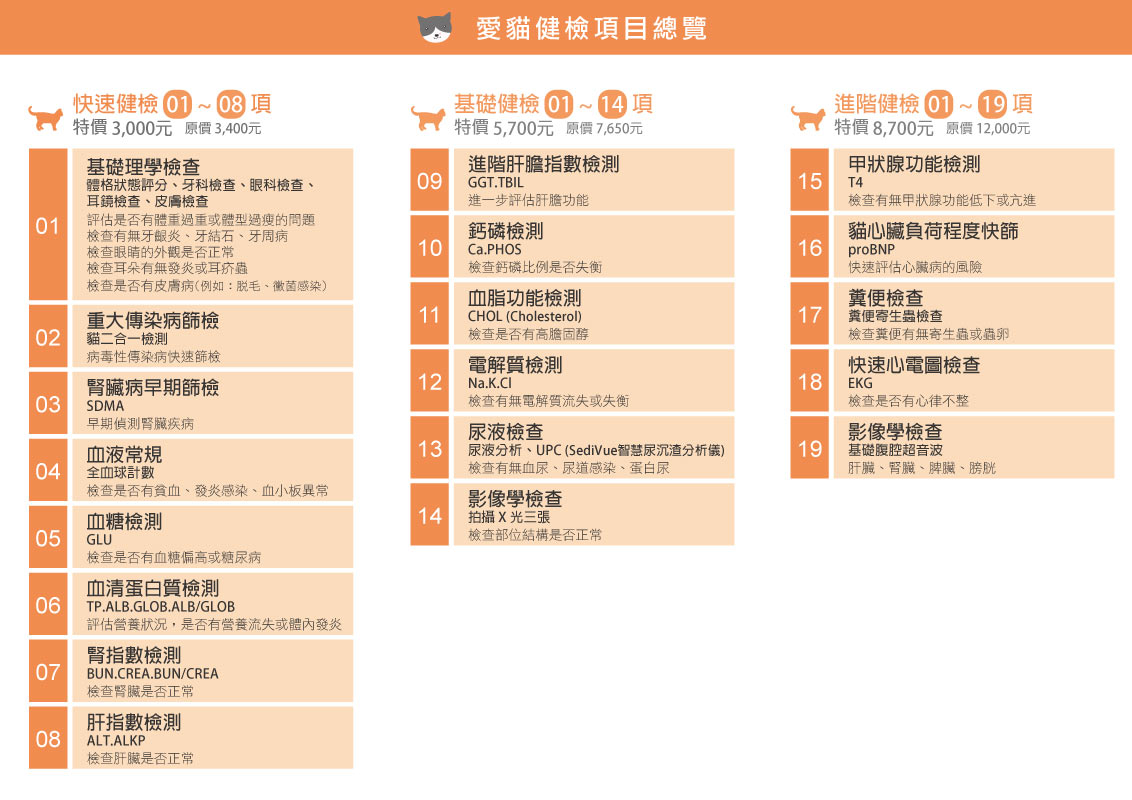 愛貓健檢項目總覽

快速健檢 01 ~ 08 項
特價 3,000元 原價 3,400元

01
基礎理學檢查
體格狀態評分、牙科檢查、眼科檢查、耳鏡檢查、皮膚檢查
評估是否有體重過重或體型過瘦的問題
檢查有無牙齦炎、牙結石、牙周病
檢查眼睛的外觀是否正常
檢查耳朵有無發炎或耳疥蟲
檢查是否有皮膚病(例如：脫毛、黴菌感染)

02
重大傳染病篩檢
貓二合一檢測
病毒性傳染病快速篩檢

03
腎臟病早期篩檢
SDMA
早期偵測腎臟疾病

04
血液常規
全血球計數
檢查是否有貧血、發炎感染、血小板異常

05
血糖檢測
GLU
檢查是否有血糖偏高或糖尿病

06
血清蛋白質檢測
TP.ALB.GLOB.ALB/GLOB
評估營養狀況，是否有營養流失或體內發炎

07
腎指數檢測
BUN.CREA.BUN/CREA
檢查腎臟是否正常

08
肝指數檢測
ALT.ALKP
檢查肝臟是否正常

基礎健檢 01 ~ 14 項
特價 5,700元 原價 7,650元

09
進階肝膽指數檢測
GGT.TBIL
進一步評估肝膽功能

10
鈣磷檢測
Ca.PHOS
檢查鈣磷比例是否失衡

11
血脂功能檢測
CHOL (Cholesterol)
檢查是否有高膽固醇

12
電解質檢測
Na.K.Cl
檢查有無電解質流失或失衡

13
尿液檢查
尿液分析、UPC (SediVue智慧尿沉渣分析儀)
檢查有無血尿、尿道感染、蛋白尿

14
影像學檢查
拍攝 X 光三張
檢查部位結構是否正常

進階健檢 01 ~ 19 項
特價 8,700元 原價 12,000元

15
甲狀腺功能檢測
T4
檢查有無甲狀腺功能低下或亢進

16
貓心臟負荷程度快篩
proBNP
快速評估心臟病的風險

17
糞便檢查
糞便寄生蟲檢查
檢查糞便有無寄生蟲或蟲卵

18
快速心電圖檢查
EKG
檢查是否有心律不整

19
影像學檢查
基礎腹腔超音波
肝臟、腎臟、脾臟、膀胱